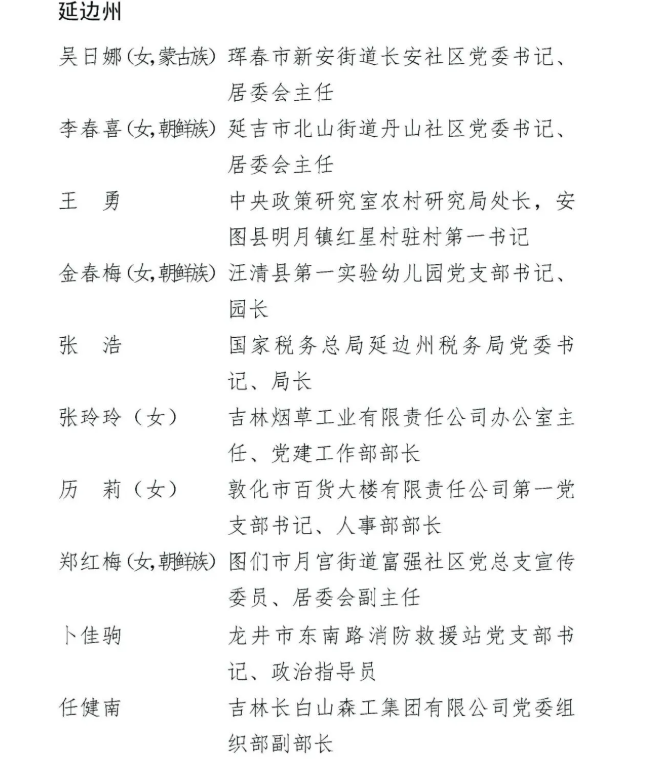 延边州

吴日娜(女,蒙古族) 珲春市新安街道长安社区党委书记、居委会主任

李春喜(女,朝鲜族) 延吉市北山街道丹山社区党委书记、居委会主任

王　勇 中央政策研究室农村研究局处长，安图县明月镇红星村驻村第一书记

金春梅(女,朝鲜族) 汪清县第一实验幼儿园党支部书记、园长

张　浩 国家税务总局延边州税务局党委书记、局长

张玲玲（女） 吉林烟草工业有限责任公司办公室主任、党建工作部部长

历　莉（女） 敦化市百货大楼有限责任公司第一党支部书记、人事部部长

郑红梅(女,朝鲜族) 图们市月宫街道富强社区党总支宣传委员、居委会副主任

卜佳驹 龙井市东南路消防救援站党支部书记、政治指导员

任健南 吉林长白山森工集团有限公司党委组织部副部长